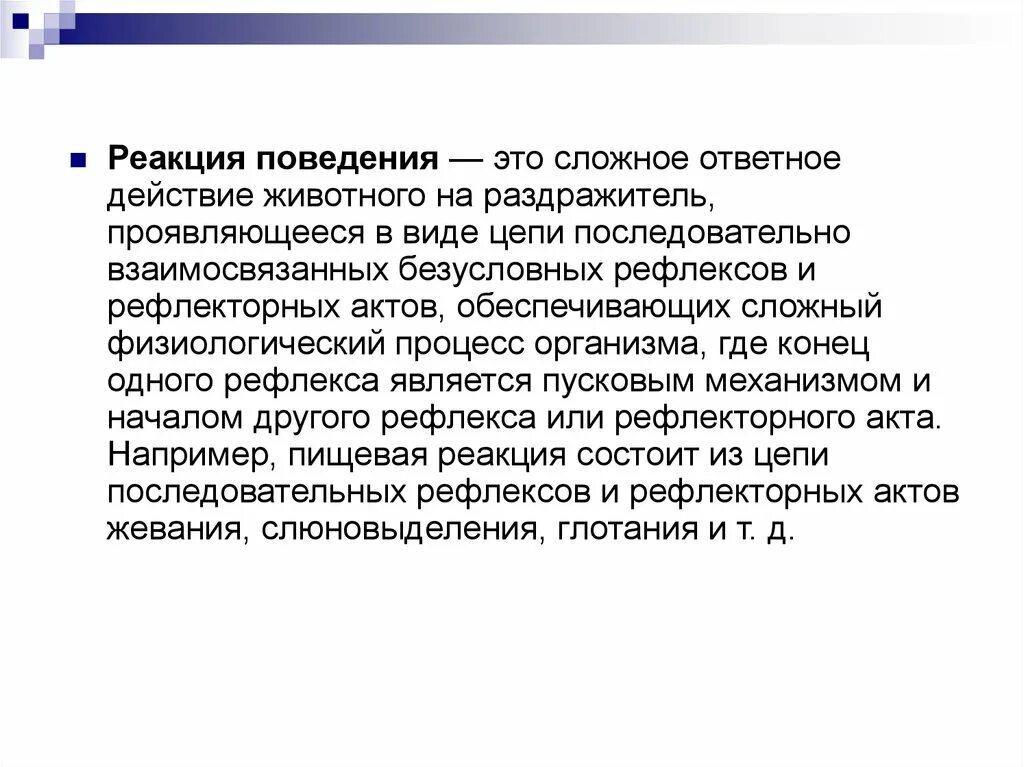 Реакция поведения — это сложное ответное действие животного на раздражитель, проявляющееся в виде цепи последовательно взаимосвязанных безусловных рефлексов и рефлекторных актов, обеспечивающих сложный физиологический процесс организма, где конец одного рефлекса является пусковым механизмом и началом другого рефлекса или рефлекторного акта. Например, пищевая реакция состоит из цепи последовательных рефлексов и рефлекторных актов жевания, слюновыделения, глотания и т. д.